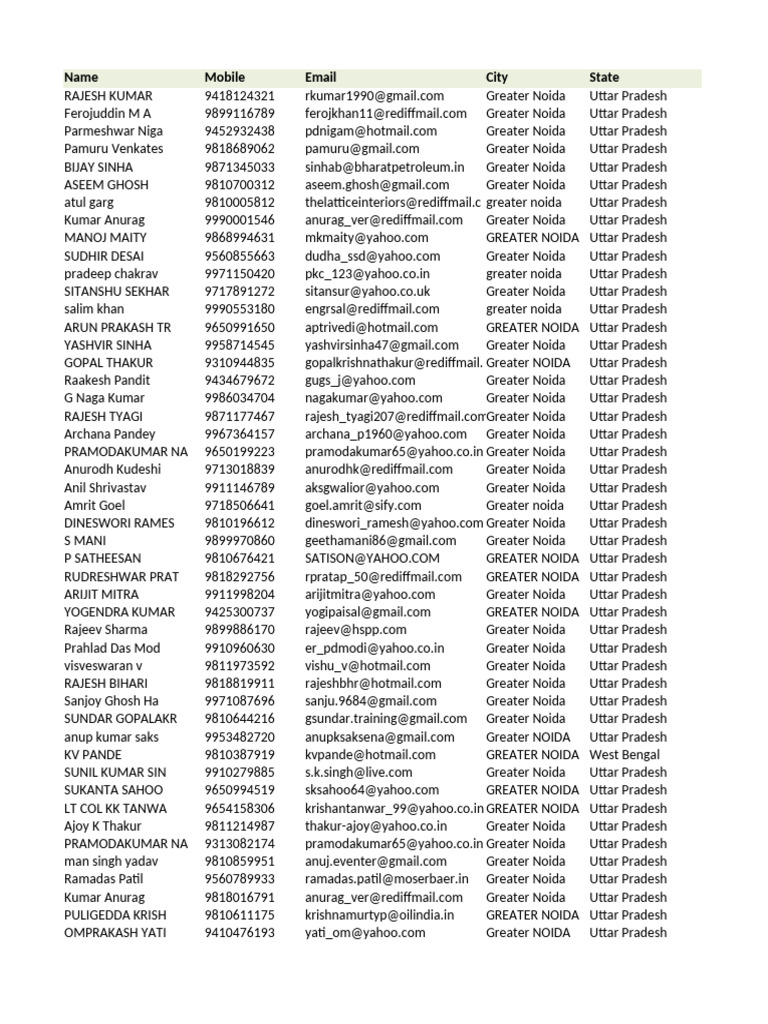 | Name | Mobile | Email | City | State |
|---|---|---|---|---|
| RAJESH KUMAR | 9418124321 | rkumar1990@gmail.com | Greater Noida | Uttar Pradesh |
| Ferojuddin M A | 9899116789 | ferojkhan11@rediffmail.com | Greater Noida | Uttar Pradesh |
| Parmeshwar Niga | 9452932438 | pdnigam@hotmail.com | Greater Noida | Uttar Pradesh |
| Pamuru Venkates | 9818689062 | pamuru@gmail.com | Greater Noida | Uttar Pradesh |
| BIJAY SINHA | 9871345033 | sinhab@bharatpetroleum.in | Greater Noida | Uttar Pradesh |
| ASEEM GHOSH | 9810700312 | aseem.ghosh@gmail.com | Greater Noida | Uttar Pradesh |
| atul garg | 9810005812 | thelatticeinteriors@rediffmail.c | greater noida | Uttar Pradesh |
| Kumar Anurag | 9990001546 | anurag_ver@rediffmail.com | Greater Noida | Uttar Pradesh |
| MANOJ MAITY | 9868994631 | mkmaity@yahoo.com | GREATER NOIDA | Uttar Pradesh |
| SUDHIR DESAI | 9560855663 | dudha_ssd@yahoo.com | Greater Noida | Uttar Pradesh |
| pradeep chakrav | 9971150420 | pkc_123@yahoo.co.in | greater noida | Uttar Pradesh |
| SITANSHU SEKHAR | 9717891272 | sitansur@yahoo.co.uk | Greater Noida | Uttar Pradesh |
| salim khan | 9990553180 | engrsal@rediffmail.com | greater noida | Uttar Pradesh |
| ARUN PRAKASH TR | 9650991650 | aptrivedi@hotmail.com | GREATER NOIDA | Uttar Pradesh |
| YASHVIR SINHA | 9958714545 | yashvirsinha47@gmail.com | Greater Noida | Uttar Pradesh |
| GOPAL THAKUR | 9310944835 | gopalkrishnathakur@rediffmail. | Greater NOIDA | Uttar Pradesh |
| Raakesh Pandit | 9434679672 | gugs_j@yahoo.com | Greater Noida | Uttar Pradesh |
| G Naga Kumar | 9986034704 | nagakumar@yahoo.com | Greater Noida | Uttar Pradesh |
| RAJESH TYAGI | 9871177467 | rajesh_tyagi207@rediffmail.com | Greater Noida | Uttar Pradesh |
| Archana Pandey | 9967364157 | archana_p1960@yahoo.com | Greater Noida | Uttar Pradesh |
| PRAMODAKUMAR NA | 9650199223 | pramodakumar65@yahoo.co.in | Greater Noida | Uttar Pradesh |
| Anurodh Kudeshi | 9713018839 | anurodhk@rediffmail.com | Greater Noida | Uttar Pradesh |
| Anil Shrivastav | 9911146789 | aksgwalior@yahoo.com | Greater Noida | Uttar Pradesh |
| Amrit Goel | 9718506641 | goel.amrit@sify.com | Greater noida | Uttar Pradesh |
| DINESWORI RAMES | 9810196612 | dineswori_ramesh@yahoo.com | Greater Noida | Uttar Pradesh |
| S MANI | 9899970860 | geethamani86@gmail.com | Greater Noida | Uttar Pradesh |
| P SATHEESAN | 9810676421 | SATISON@YAHOO.COM | GREATER NOIDA | Uttar Pradesh |
| RUDRESHWAR PRAT | 9818292756 | rpratap_50@rediffmail.com | GREATER NOIDA | Uttar Pradesh |
| ARIJIT MITRA | 9911998204 | arijitmitra@yahoo.com | Greater Noida | Uttar Pradesh |
| YOGENDRA KUMAR | 9425300737 | yogipaisal@gmail.com | GREATER NOIDA | Uttar Pradesh |
| Rajeev Sharma | 9899886170 | rajeev@hspp.com | Greater Noida | Uttar Pradesh |
| Prahlad Das Mod | 9910960630 | er_pdmodi@yahoo.co.in | Greater Noida | Uttar Pradesh |
| visveswaran v | 9811973592 | vishu_v@hotmail.com | Greater Noida | Uttar Pradesh |
| RAJESH BIHARI | 9818819911 | rajeshbhr@hotmail.com | Greater Noida | Uttar Pradesh |
| Sanjoy Ghosh Ha | 9971087696 | sanju.9684@gmail.com | Greater Noida | Uttar Pradesh |
| SUNDAR GOPALAKR | 9810644216 | gsundar.training@gmail.com | Greater Noida | Uttar Pradesh |
| anup kumar saks | 9953482720 | anupksaksena@gmail.com | Greater NOIDA | Uttar Pradesh |
| KV PANDE | 9810387919 | kvpande@hotmail.com | GREATER NOIDA | West Bengal |
| SUNIL KUMAR SIN | 9910279885 | s.k.singh@live.com | Greater Noida | Uttar Pradesh |
| SUKANTA SAHOO | 9650994519 | sksahoo64@yahoo.com | GREATER NOIDA | Uttar Pradesh |
| LT COL KK TANWA | 9654158306 | krishantanwar_99@yahoo.co.in | GREATER NOIDA | Uttar Pradesh |
| Ajoy K Thakur | 9811214987 | thakur-ajoy@yahoo.co.in | Greater Noida | Uttar Pradesh |
| PRAMODAKUMAR NA | 9313082174 | pramodakumar65@yahoo.co.in | Greater Noida | Uttar Pradesh |
| man singh yadav | 9810859951 | anuj.eventer@gmail.com | Greater Noida | Uttar Pradesh |
| Ramadas Patil | 9560789933 | ramadas.patil@moserbaer.in | Greater Noida | Uttar Pradesh |
| Kumar Anurag | 9818016791 | anurag_ver@rediffmail.com | Greater Noida | Uttar Pradesh |
| PULIGEDDA KRISH | 9810611175 | krishnamurtyp@oilindia.in | GREATER NOIDA | Uttar Pradesh |
| OMPRAKASH YATI | 9410476193 | yati_om@yahoo.com | Greater NOIDA | Uttar Pradesh |